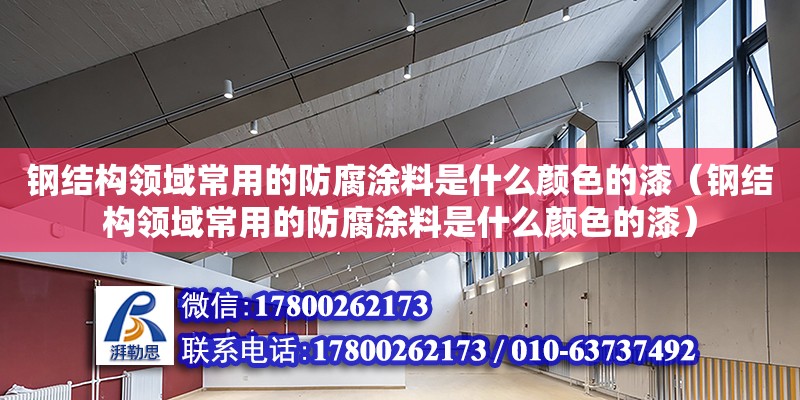 钢结构领域常用的防腐涂料是什么颜色的漆（钢结构领域常用的防腐涂料是什么颜色的漆）

湃勒思

微信:17800262173

联系电话:17800262173 / 010-63737492